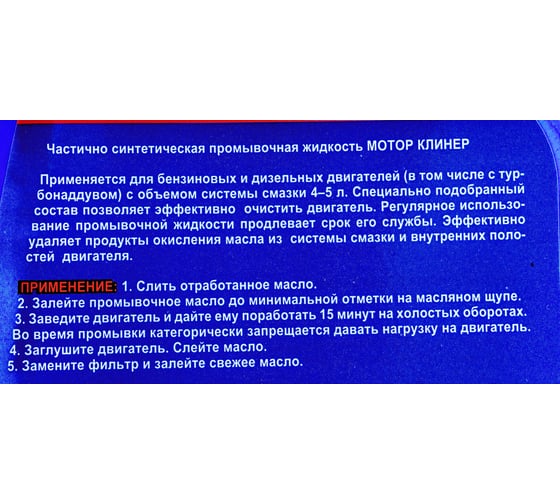 Частично синтетическая промывочная жидкость МОТОР КЛИНЕР

Применяется для бензиновых и дизельных двигателей (в том числе с турбонаддувом) с объемом системы смазки 4–5 л. Специально подобранный состав позволяет эффективно очистить двигатель. Регулярное использование промывочной жидкости продлевает срок его службы. Эффективно удаляет продукты окисления масла из системы смазки и внутренних полостей двигателя.

ПРИМЕНЕНИЕ: 1. Слить отработанное масло.
2. Залейте промывочное масло до минимальной отметки на масляном щупе.
3. Заведите двигатель и дайте ему поработать 15 минут на холостых оборотах.
Во время промывки категорически запрещается давать нагрузку на двигатель.
4. Заглушите двигатель. Слейте масло.
5. Замените фильтр и залейте свежее масло.